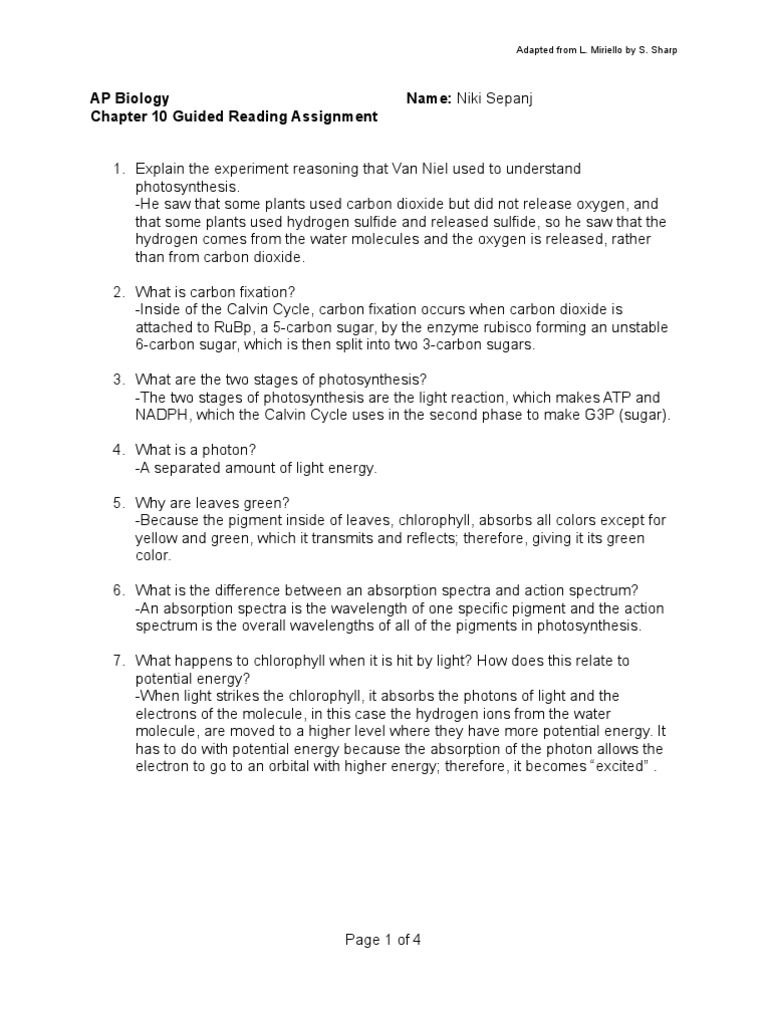 Adapted from L. Miriello by S. Sharp

AP Biology Name: Niki Sepanj
Chapter 10 Guided Reading Assignment

1. Explain the experiment reasoning that Van Niel used to understand photosynthesis.
-He saw that some plants used carbon dioxide but did not release oxygen, and that some plants used hydrogen sulfide and released sulfide, so he saw that the hydrogen comes from the water molecules and the oxygen is released, rather than from carbon dioxide.

2. What is carbon fixation?
-Inside of the Calvin Cycle, carbon fixation occurs when carbon dioxide is attached to RuBp, a 5-carbon sugar, by the enzyme rubisco forming an unstable 6-carbon sugar, which is then split into two 3-carbon sugars.

3. What are the two stages of photosynthesis?
-The two stages of photosynthesis are the light reaction, which makes ATP and NADPH, which the Calvin Cycle uses in the second phase to make G3P (sugar).

4. What is a photon?
-A separated amount of light energy.

5. Why are leaves green?
-Because the pigment inside of leaves, chlorophyll, absorbs all colors except for yellow and green, which it transmits and reflects; therefore, giving it its green color.

6. What is the difference between an absorption spectra and action spectrum?
-An absorption spectra is the wavelength of one specific pigment and the action spectrum is the overall wavelengths of all of the pigments in photosynthesis.

7. What happens to chlorophyll when it is hit by light? How does this relate to potential energy?
-When light strikes the chlorophyll, it absorbs the photons of light and the electrons of the molecule, in this case the hydrogen ions from the water molecule, are moved to a higher level where they have more potential energy. It has to do with potential energy because the absorption of the photon allows the electron to go to an orbital with higher energy; therefore, it becomes “excited” .

Page 1 of 4